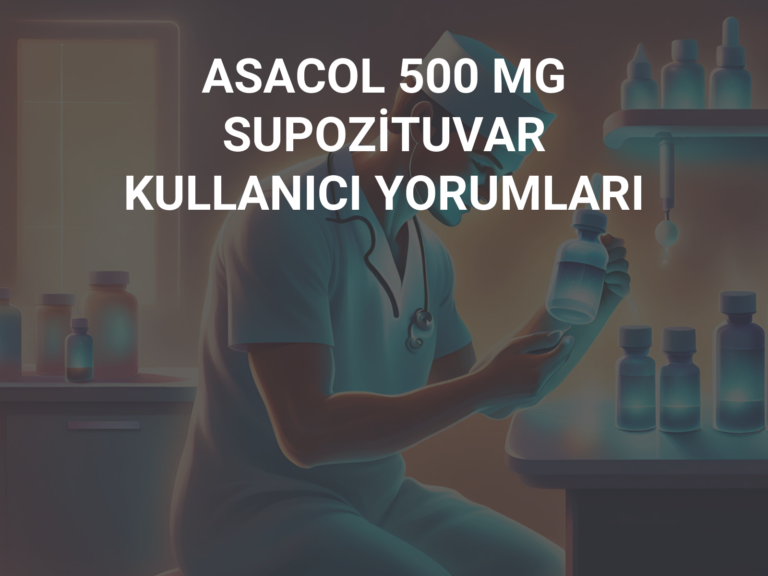 ASACOL 500 MG SUPOZİTUVAR KULLANICI YORUMLARI